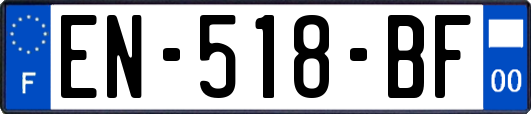 F
EN-518-BF
00